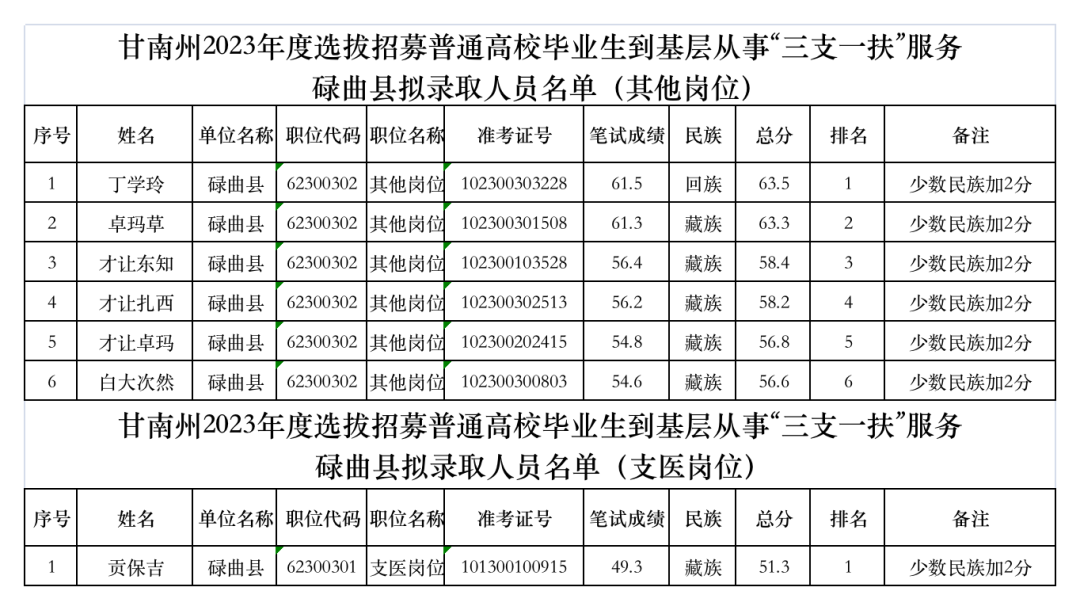 甘南州2023年度选拔招募普通高校毕业生到基层从事“三支一扶”服务
碌曲县拟录取人员名单（其他岗位）

| 序号 | 姓名 | 单位名称 | 职位代码 | 职位名称 | 准考证号 | 笔试成绩 | 民族 | 总分 | 排名 | 备注 |
|---|---|---|---|---|---|---|---|---|---|---|
| 1 | 丁学玲 | 碌曲县 | 62300302 | 其他岗位 | 102300303228 | 61.5 | 回族 | 63.5 | 1 | 少数民族加2分 |
| 2 | 卓玛草 | 碌曲县 | 62300302 | 其他岗位 | 102300301508 | 61.3 | 藏族 | 63.3 | 2 | 少数民族加2分 |
| 3 | 才让东知 | 碌曲县 | 62300302 | 其他岗位 | 102300103528 | 56.4 | 藏族 | 58.4 | 3 | 少数民族加2分 |
| 4 | 才让扎西 | 碌曲县 | 62300302 | 其他岗位 | 102300302513 | 56.2 | 藏族 | 58.2 | 4 | 少数民族加2分 |
| 5 | 才让卓玛 | 碌曲县 | 62300302 | 其他岗位 | 102300202415 | 54.8 | 藏族 | 56.8 | 5 | 少数民族加2分 |
| 6 | 白大次然 | 碌曲县 | 62300302 | 其他岗位 | 102300300803 | 54.6 | 藏族 | 56.6 | 6 | 少数民族加2分 |

甘南州2023年度选拔招募普通高校毕业生到基层从事“三支一扶”服务
碌曲县拟录取人员名单（支医岗位）

| 序号 | 姓名 | 单位名称 | 职位代码 | 职位名称 | 准考证号 | 笔试成绩 | 民族 | 总分 | 排名 | 备注 |
|---|---|---|---|---|---|---|---|---|---|---|
| 1 | 贡保吉 | 碌曲县 | 62300301 | 支医岗位 | 101300100915 | 49.3 | 藏族 | 51.3 | 1 | 少数民族加2分 |